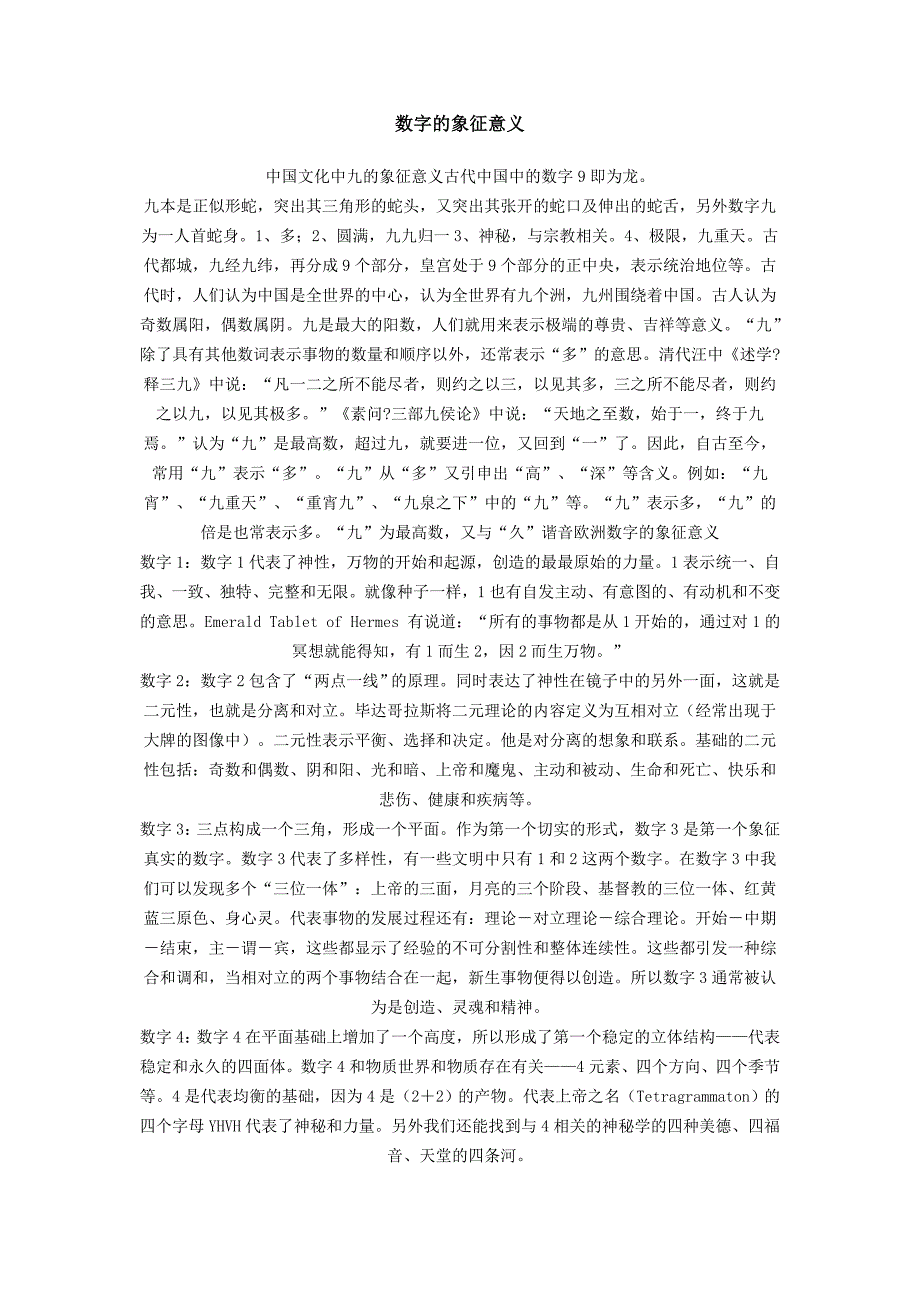 数字的象征意义

中国文化中九的象征意义古代中国中的数字 9 即为龙。

九本是正似形蛇，突出其三角形的蛇头，又突出其张开的蛇口及伸出的蛇舌，另外数字九为一人首蛇身。1、多；2、圆满，九九归一 3、神秘，与宗教相关。4、极限，九重天。古代都城，九经九纬，再分成 9 个部分，皇宫处于 9 个部分的正中央，表示统治地位等。古代时，人们认为中国是全世界的中心，认为全世界有九个洲，九州围绕着中国。古人认为奇数属阳，偶数属阴。九是最大的阳数，人们就用来表示极端的尊贵、吉祥等意义。“九”除了具有其他数词表示事物的数量和顺序以外，还常表示“多”的意思。清代汪中《述学?释三九》中说：“凡一二之所不能尽者，则约之以三，以见其多，三之所不能尽者，则约之以九，以见其极多。”《素问?三部九侯论》中说：“天地之至数，始于一，终于九焉。”认为“九”是最高数，超过九，就要进一位，又回到“一”了。因此，自古至今，常用“九”表示“多”。“九”从“多”又引申出“高”、“深”等含义。例如：“九宵”、“九重天”、“重宵九”、“九泉之下”中的“九”等。“九”表示多，“九”的倍是也常表示多。“九”为最高数，又与“久”谐音欧洲数字的象征意义

数字 1：数字 1 代表了神性，万物的开始和起源，创造的最最原始的力量。1 表示统一、自我、一致、独特、完整和无限。就像种子一样，1 也有自发主动、有意图的、有动机和不变的意思。Emerald Tablet of Hermes 有说道：“所有的事物都是从 1 开始的，通过对 1 的冥想就能得知，有 1 而生 2，因 2 而生万物。”

数字 2：数字 2 包含了“两点一线”的原理。同时表达了神性在镜子中的另外一面，这就是二元性，也就是分离和对立。毕达哥拉斯将二元理论的内容定义为互相对立（经常出现于大牌的图像中）。二元性表示平衡、选择和决定。他是对分离的想象和联系。基础的二元性包括：奇数和偶数、阴和阳、光和暗、上帝和魔鬼、主动和被动、生命和死亡、快乐和悲伤、健康和疾病等。

数字 3：三点构成一个三角，形成一个平面。作为第一个切实的形式，数字 3 是第一个象征真实的数字。数字 3 代表了多样性，有一些文明中只有 1 和 2 这两个数字。在数字 3 中我们可以发现多个“三位一体”：上帝的三面，月亮的三个阶段、基督教的三位一体、红黄蓝三原色、身心灵。代表事物的发展过程还有：理论－对立理论－综合理论。开始－中期－结束，主－谓－宾，这些都显示了经验的不可分割性和整体连续性。这些都引发一种综合和调和，当相对立的两个事物结合在一起，新生事物便得以创造。所以数字 3 通常被认为是创造、灵魂和精神。

数字 4：数字 4 在平面基础上增加了一个高度，所以形成了第一个稳定的立体结构——代表稳定和永久的四面体。数字 4 和物质世界和物质存在有关——4 元素、四个方向、四个季节等。4 是代表均衡的基础，因为 4 是（2＋2）的产物。代表上帝之名（Tetragrammaton）的四个字母 YHVH 代表了神秘和力量。另外我们还能找到与 4 相关的神秘学的四种美德、四福音、天堂的四条河。